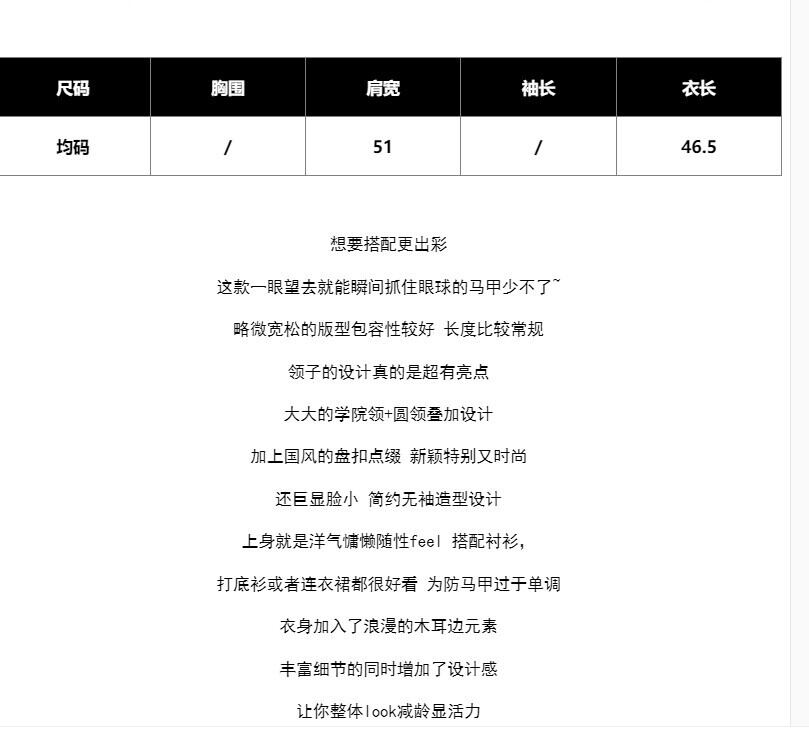 | 尺码 | 胸围 | 肩宽 | 袖长 | 衣长 |
|---|---|---|---|---|
| 均码 | / | 51 | / | 46.5 |

想要搭配更出彩

这款一眼望去就能瞬间抓住眼球的马甲少不了~

略微宽松的版型包容性较好 长度比较常规

领子的设计真的是超有亮点

大大的学院领+圆领叠加设计

加上国风的盘扣点缀 新颖特别又时尚

还巨显脸小 简约无袖造型设计

上身就是洋气慵懒随性feel 搭配衬衫，

打底衫或者连衣裙都很好看 为防马甲过于单调

衣身加入了浪漫的木耳边元素

丰富细节的同时增加了设计感

让你整体look减龄显活力